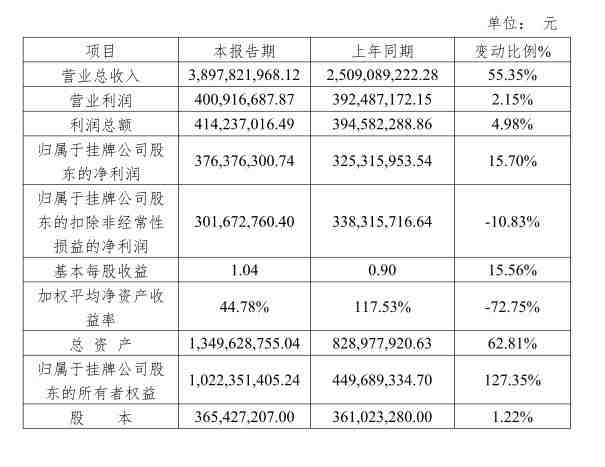 单位： 元

| 项目 | 本报告期 | 上年同期 | 变动比例% |
|---|---|---|---|
| 营业总收入 | 3,897,821,968.12 | 2,509,089,222.28 | 55.35% |
| 营业利润 | 400,916,687.87 | 392,487,172.15 | 2.15% |
| 利润总额 | 414,237,016.49 | 394,582,288.86 | 4.98% |
| 归属于挂牌公司股东的净利润 | 376,376,300.74 | 325,315,953.54 | 15.70% |
| 归属于挂牌公司股东的扣除非经常性损益的净利润 | 301,672,760.40 | 338,315,716.64 | -10.83% |
| 基本每股收益 | 1.04 | 0.90 | 15.56% |
| 加权平均净资产收益率 | 44.78% | 117.53% | -72.75% |
| 总 资 产 | 1,349,628,755.04 | 828,977,920.63 | 62.81% |
| 归属于挂牌公司股东的所有者权益 | 1,022,351,405.24 | 449,689,334.70 | 127.35% |
| 股 本 | 365,427,207.00 | 361,023,280.00 | 1.22% |